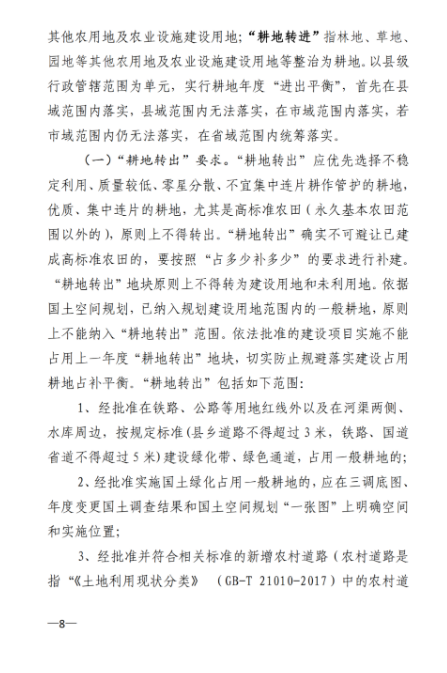 其他农用地及农业设施建设用地；“耕地转进”指林地、草地、园地等其他农用地及农业设施建设用地等整治为耕地。以县级行政管辖范围为单元，实行耕地年度“进出平衡”，首先在县域范围内落实，县域范围内无法落实，在市域范围内落实，若市域范围内仍无法落实，在省域范围内统筹落实。

（一）“耕地转出”要求。“耕地转出”应优先选择不稳定利用、质量较低、零星分散、不宜集中连片耕作管护的耕地，优质、集中连片的耕地，尤其是高标准农田（永久基本农田范围以外的），原则上不得转出。“耕地转出”确实不可避让已建成高标准农田的，要按照“占多少补多少”的要求进行补建。“耕地转出”地块原则上不得转为建设用地和未利用地。依据国土空间规划，已纳入规划建设用地范围内的一般耕地，原则上不能纳入“耕地转出”范围。依法批准的建设项目实施不能占用上一年度“耕地转出”地块，切实防止规避落实建设占用耕地占补平衡。“耕地转出”包括如下范围：

1、经批准在铁路、公路等用地红线外以及在河渠两侧、水库周边，按规定标准（县乡道路不得超过3米，铁路、国道省道不得超过5米）建设绿化带、绿色通道，占用一般耕地的；

2、经批准实施国土绿化占用一般耕地的，应在三调底图、年度变更国土调查结果和国土空间规划“一张图”上明确空间和实施位置；

3、经批准并符合相关标准的新增农村道路（农村道路是指“《土地利用现状分类》（GB-T 21010-2017）中的农村道

—8—